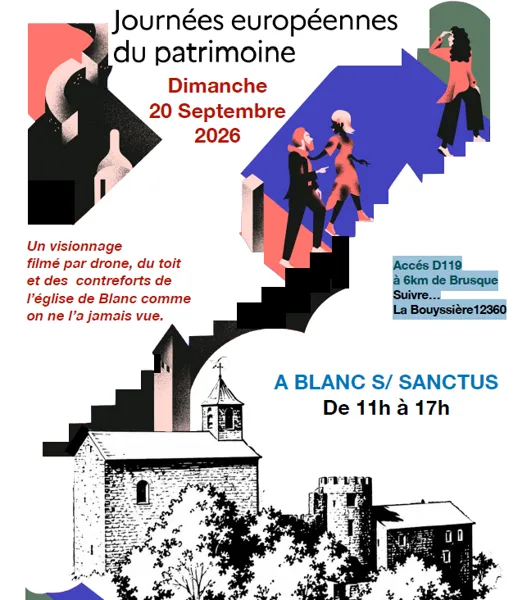 Journées européennes du patrimoine

Dimanche
20 Septembre
2026

Un visionnage filmé par drone, du toit et des contreforts de l'église de Blanc comme on ne l'a jamais vue.

Accés D119
à 6km de Brusque
Suivre…
La Bouyssière12360

A BLANC S/ SANCTUS
De 11h à 17h